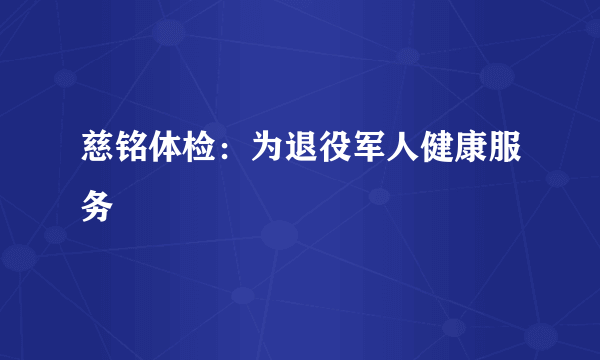 慈铭体检：为退役军人健康服务